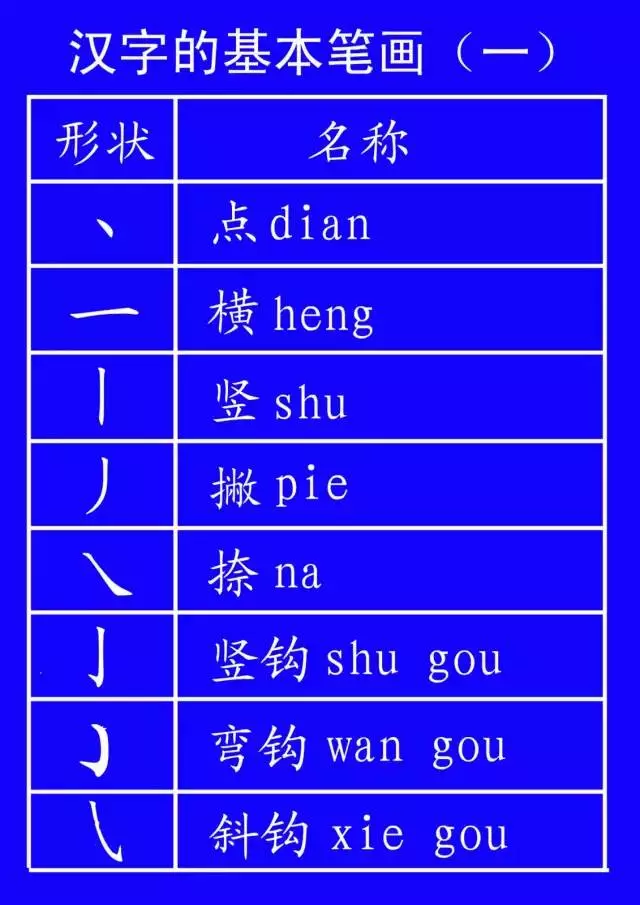 汉字的基本笔画（一）

| 形状 | 名称 |
|---|---|
| 丶 | 点 dian |
| 一 | 横 heng |
| 丨 | 竖 shu |
| 丿 | 撇 pie |
| ㇏ | 捺 na |
| 亅 | 竖钩 shu gou |
| ㇁ | 弯钩 wan gou |
| ㇂ | 斜钩 xie gou |